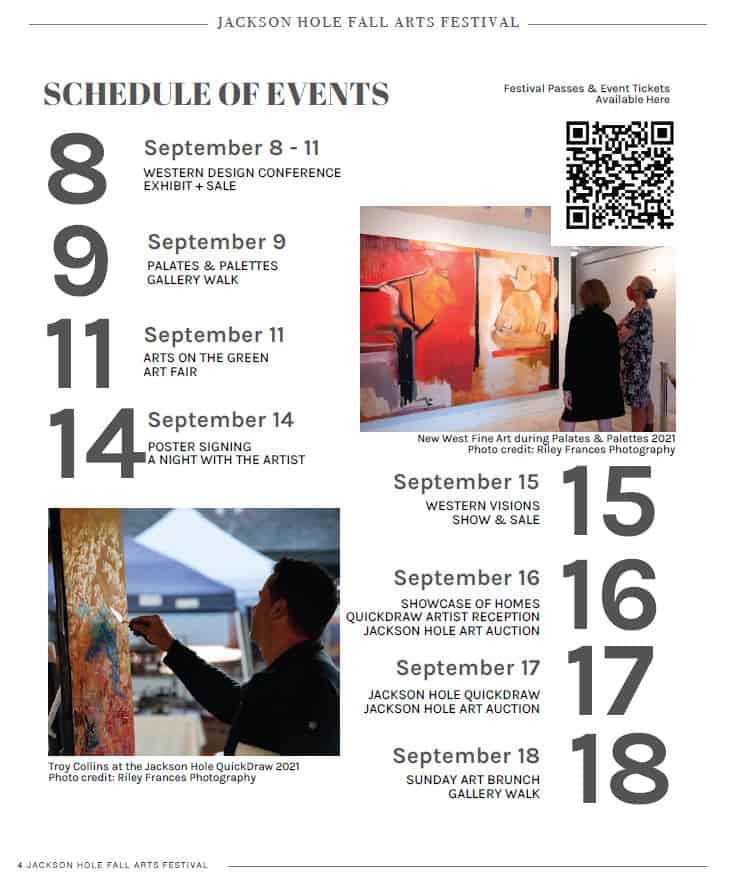 JACKSON HOLE FALL ARTS FESTIVAL

SCHEDULE OF EVENTS

Festival Passes & Event Tickets
Available Here

8
September 8 - 11
WESTERN DESIGN CONFERENCE
EXHIBIT + SALE

9
September 9
PALATES & PALETTES
GALLERY WALK

11
September 11
ARTS ON THE GREEN
ART FAIR

14
September 14
POSTER SIGNING
A NIGHT WITH THE ARTIST

New West Fine Art during Palates & Palettes 2021
Photo credit: Riley Frances Photography

September 15
WESTERN VISIONS
SHOW & SALE
15

September 16
SHOWCASE OF HOMES
QUICKDRAW ARTIST RECEPTION
JACKSON HOLE ART AUCTION
16

September 17
JACKSON HOLE QUICKDRAW
JACKSON HOLE ART AUCTION
17

September 18
SUNDAY ART BRUNCH
GALLERY WALK
18

Troy Collins at the Jackson Hole QuickDraw 2021
Photo credit: Riley Frances Photography

4 JACKSON HOLE FALL ARTS FESTIVAL